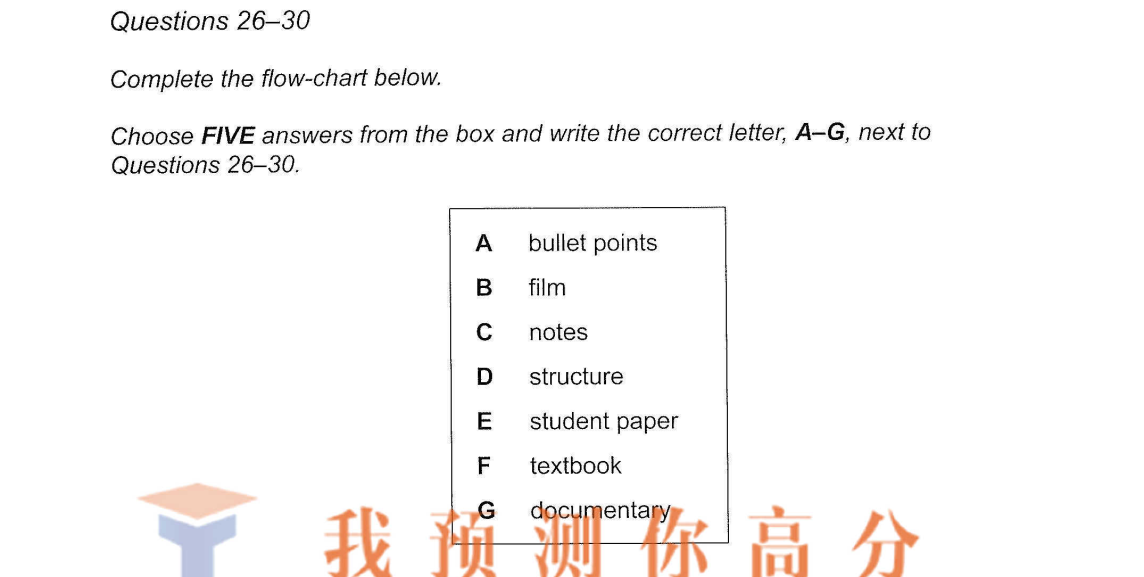 Questions 26–30

Complete the flow-chart below.

Choose FIVE answers from the box and write the correct letter, A–G, next to Questions 26–30.

A bullet points
B film
C notes
D structure
E student paper
F textbook
G documentary

我预测你高分